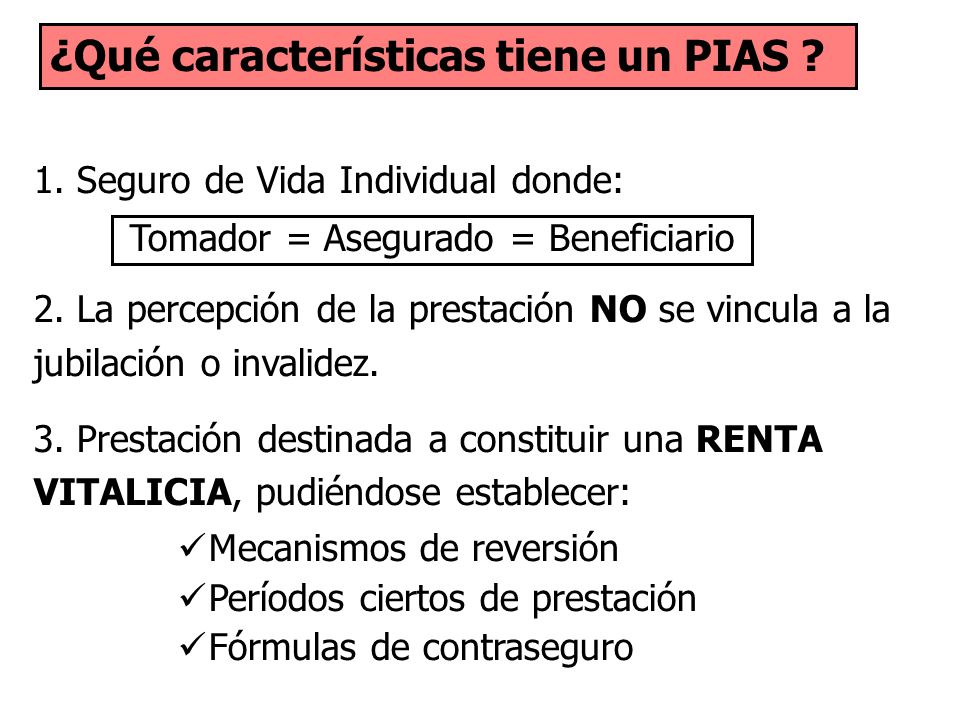 ¿Qué características tiene un PIAS ?

1. Seguro de Vida Individual donde:

Tomador = Asegurado = Beneficiario

2. La percepción de la prestación NO se vincula a la jubilación o invalidez.

3. Prestación destinada a constituir una RENTA VITALICIA, pudiéndose establecer:

✓Mecanismos de reversión
✓Períodos ciertos de prestación
✓Fórmulas de contraseguro